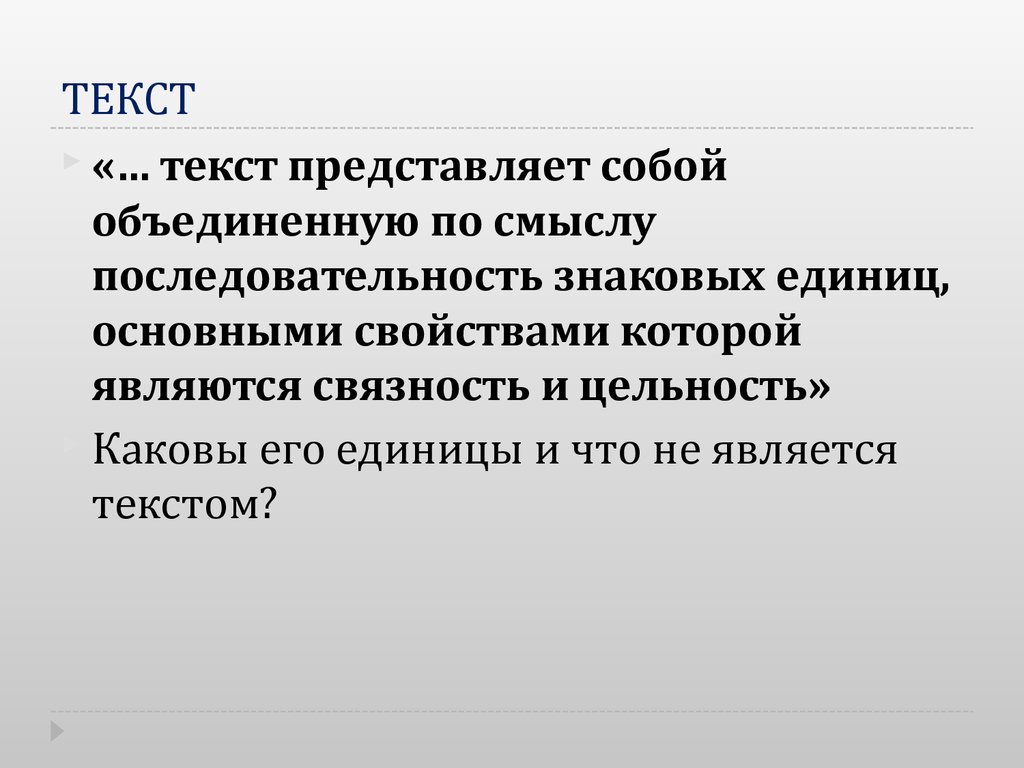 ТЕКСТ

«… текст представляет собой объединенную по смыслу последовательность знаковых единиц, основными свойствами которой являются связность и цельность»

Каковы его единицы и что не является текстом?